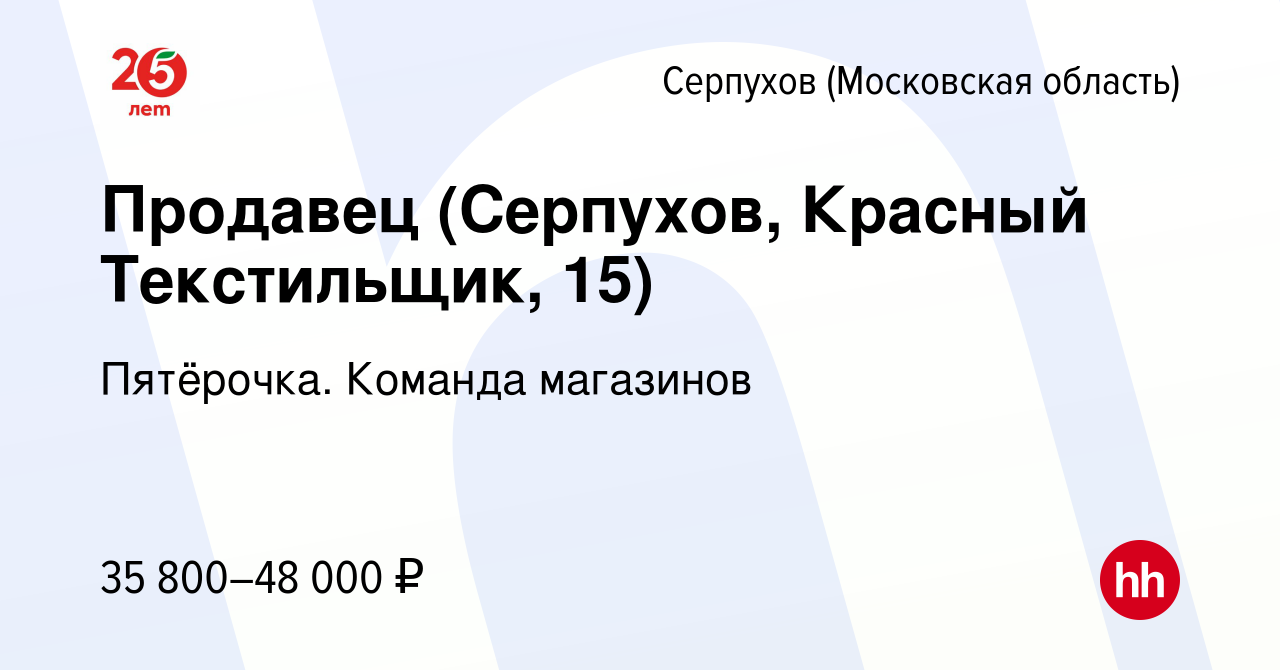 25 лет

Серпухов (Московская область)

Продавец (Серпухов, Красный Текстильщик, 15)

Пятёрочка. Команда магазинов

35 800–48 000 ₽

hh